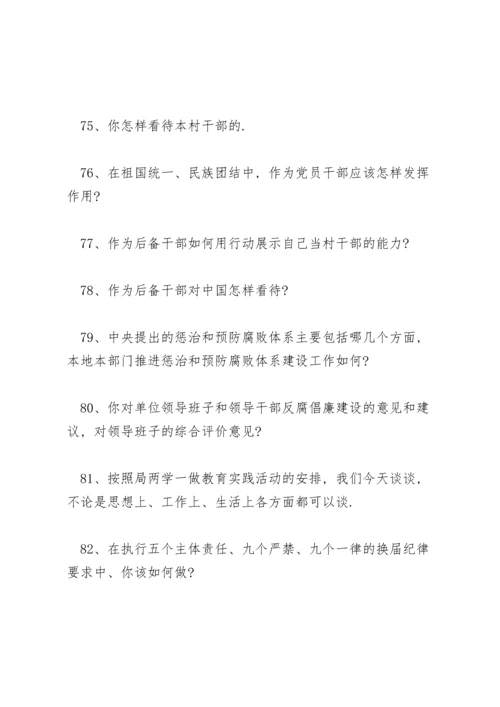 75、你怎样看待本村干部的.

76、在祖国统一、民族团结中，作为党员干部应该怎样发挥作用?

77、作为后备干部如何用行动展示自己当村干部的能力?

78、作为后备干部对中国怎样看待?

79、中央提出的惩治和预防腐败体系主要包括哪几个方面，本地本部门推进惩治和预防腐败体系建设工作如何?

80、你对单位领导班子和领导干部反腐倡廉建设的意见和建议，对领导班子的综合评价意见?

81、按照局两学一做教育实践活动的安排，我们今天谈谈，不论是思想上、工作上、生活上各方面都可以谈.

82、在执行五个主体责任、九个严禁、九个一律的换届纪律要求中、你该如何做?